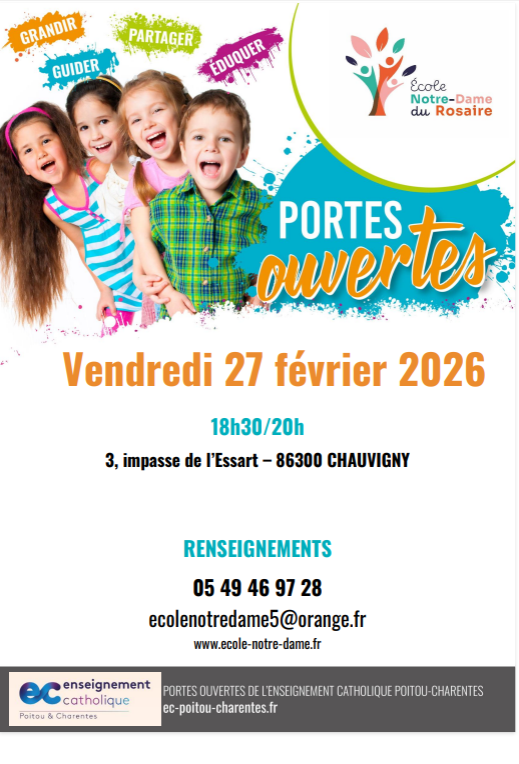 GRANDIR

PARTAGER

GUIDER

ÉDUQUER

École
Notre-Dame
du Rosaire

PORTES
ouvertes

Vendredi 27 février 2026

18h30/20h

3, impasse de l'Essart – 86300 CHAUVIGNY

RENSEIGNEMENTS

05 49 46 97 28

ecolenotredame5@orange.fr

www.ecole-notre-dame.fr

ec enseignement catholique
Poitou & Charentes

PORTES OUVERTES DE L'ENSEIGNEMENT CATHOLIQUE POITOU-CHARENTES
ec-poitou-charentes.fr